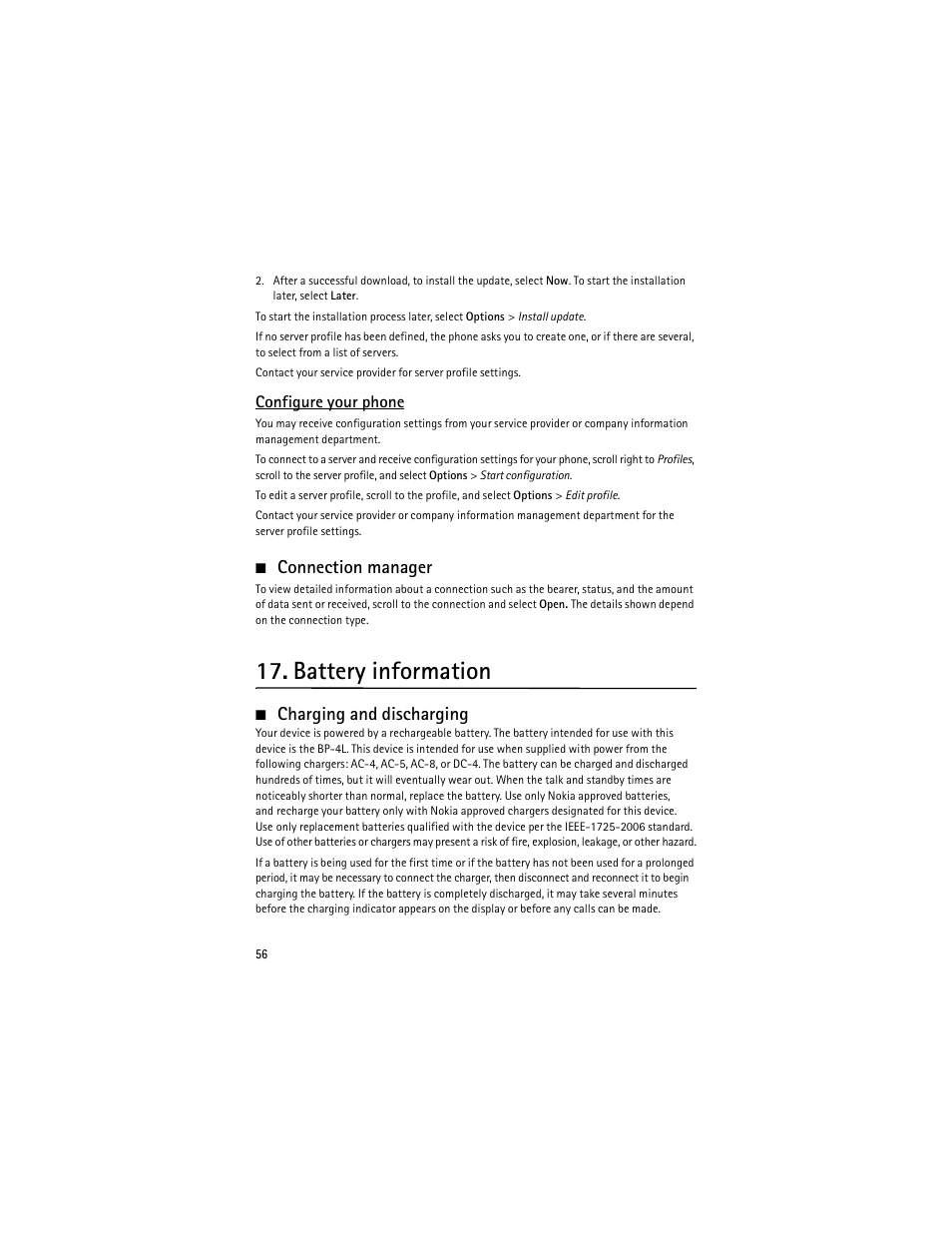 2. After a successful download, to install the update, select Now. To start the installation later, select Later.

To start the installation process later, select Options > Install update.

If no server profile has been defined, the phone asks you to create one, or if there are several, to select from a list of servers.

Contact your service provider for server profile settings.

Configure your phone

You may receive configuration settings from your service provider or company information management department.

To connect to a server and receive configuration settings for your phone, scroll right to Profiles, scroll to the server profile, and select Options > Start configuration.

To edit a server profile, scroll to the profile, and select Options > Edit profile.

Contact your service provider or company information management department for the server profile settings.

■ Connection manager

To view detailed information about a connection such as the bearer, status, and the amount of data sent or received, scroll to the connection and select Open. The details shown depend on the connection type.

17. Battery information

■ Charging and discharging

Your device is powered by a rechargeable battery. The battery intended for use with this device is the BP-4L. This device is intended for use when supplied with power from the following chargers: AC-4, AC-5, AC-8, or DC-4. The battery can be charged and discharged hundreds of times, but it will eventually wear out. When the talk and standby times are noticeably shorter than normal, replace the battery. Use only Nokia approved batteries, and recharge your battery only with Nokia approved chargers designated for this device. Use only replacement batteries qualified with the device per the IEEE-1725-2006 standard. Use of other batteries or chargers may present a risk of fire, explosion, leakage, or other hazard.

If a battery is being used for the first time or if the battery has not been used for a prolonged period, it may be necessary to connect the charger, then disconnect and reconnect it to begin charging the battery. If the battery is completely discharged, it may take several minutes before the charging indicator appears on the display or before any calls can be made.

56